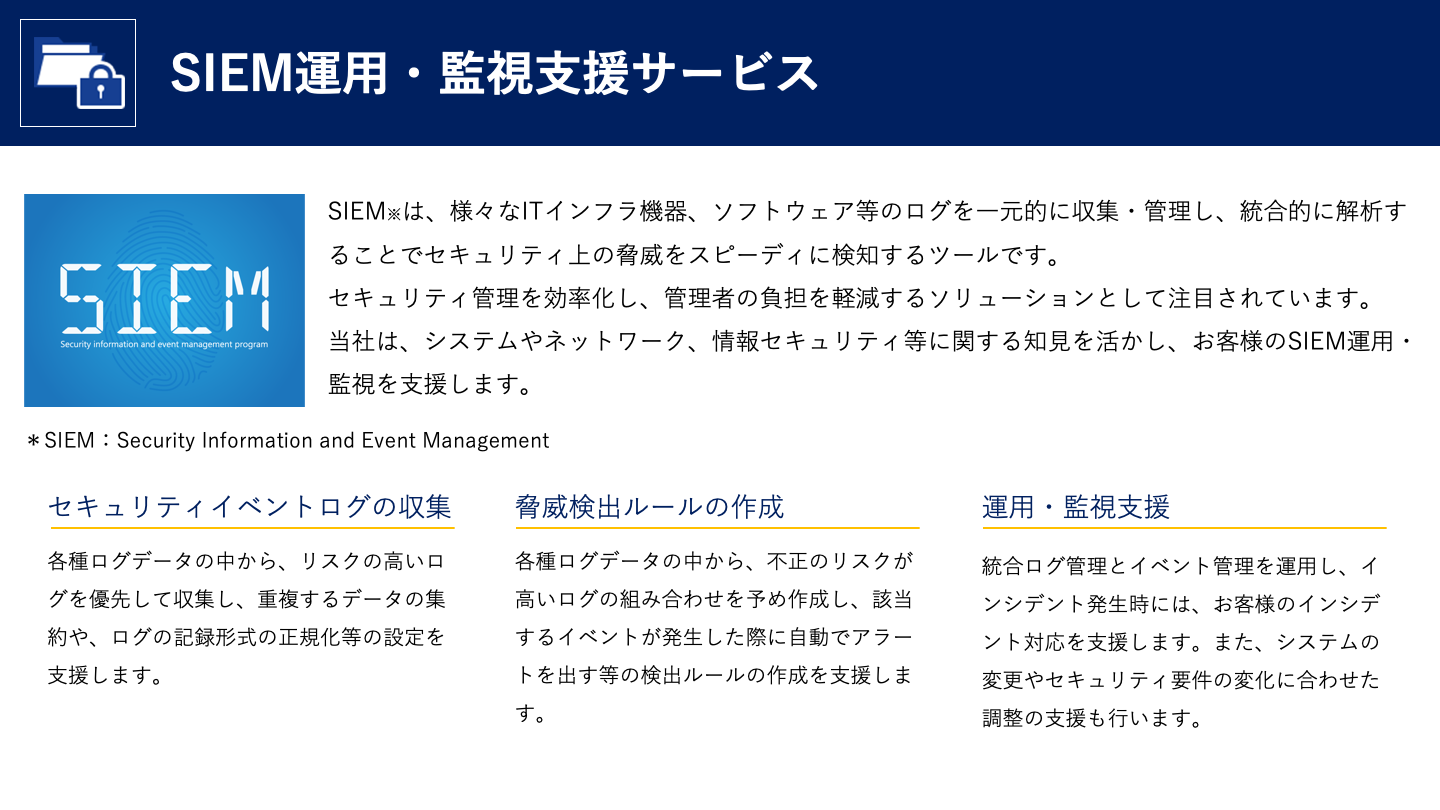 SIEM運用・監視支援サービス

SIEM
Security information and event management program

SIEM※は、様々なITインフラ機器、ソフトウェア等のログを一元的に収集・管理し、統合的に解析することでセキュリティ上の脅威をスピーディに検知するツールです。
セキュリティ管理を効率化し、管理者の負担を軽減するソリューションとして注目されています。
当社は、システムやネットワーク、情報セキュリティ等に関する知見を活かし、お客様のSIEM運用・監視を支援します。

＊SIEM：Security Information and Event Management

セキュリティイベントログの収集

各種ログデータの中から、リスクの高いログを優先して収集し、重複するデータの集約や、ログの記録形式の正規化等の設定を支援します。

脅威検出ルールの作成

各種ログデータの中から、不正のリスクが高いログの組み合わせを予め作成し、該当するイベントが発生した際に自動でアラートを出す等の検出ルールの作成を支援します。

運用・監視支援

統合ログ管理とイベント管理を運用し、インシデント発生時には、お客様のインシデント対応を支援します。また、システムの変更やセキュリティ要件の変化に合わせた調整の支援も行います。